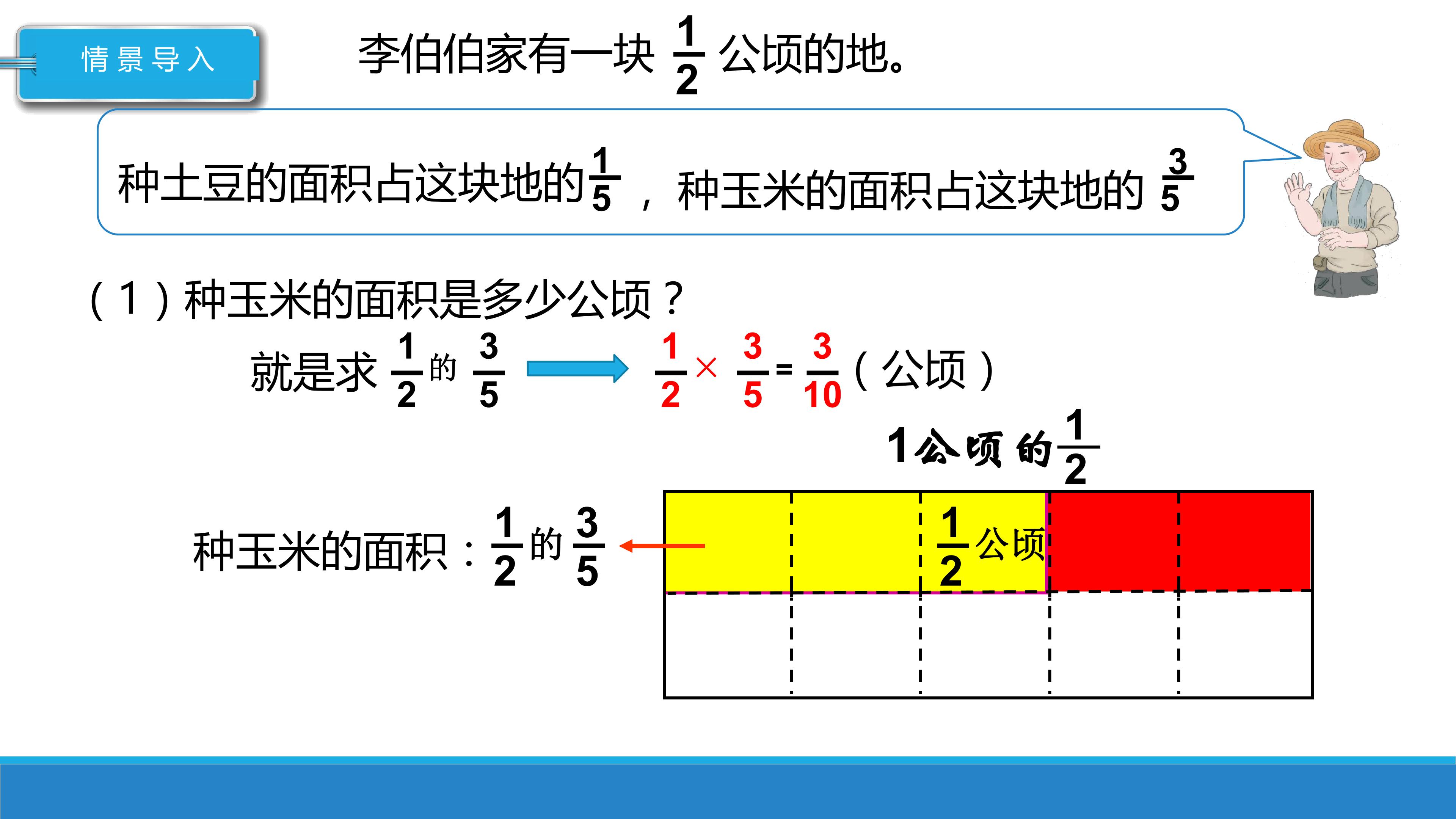 情景导入

李伯伯家有一块$\frac{1}{2}$公顷的地。

种土豆的面积占这块地的$\frac{1}{5}$，种玉米的面积占这块地的$\frac{3}{5}$

（1）种玉米的面积是多少公顷？

就是求$\frac{1}{2}$的$\frac{3}{5}$ $\frac{1}{2}\times\frac{3}{5}=\frac{3}{10}$（公顷）

1公顷的$\frac{1}{2}$

种玉米的面积：$\frac{1}{2}$的$\frac{3}{5}$

$\frac{1}{2}$公顷